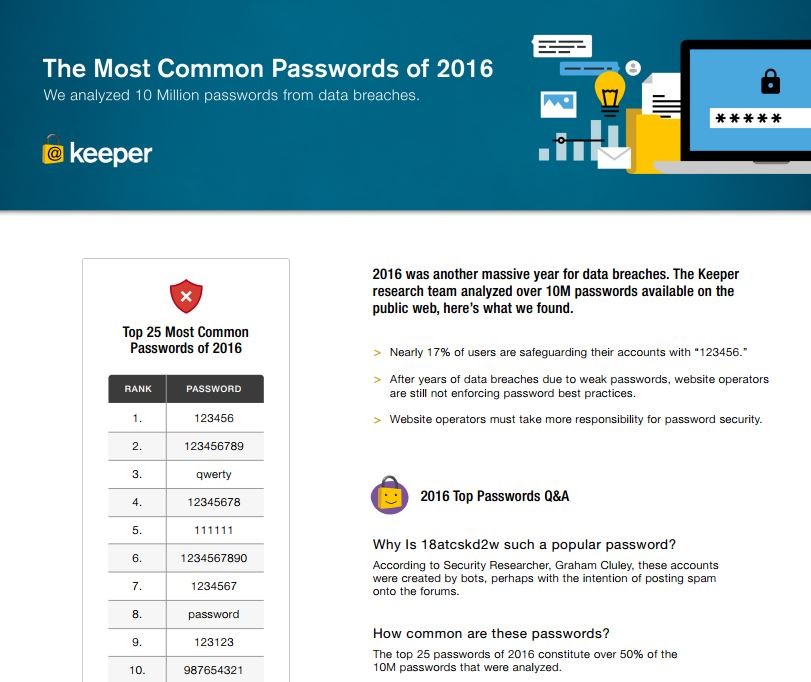 The Most Common Passwords of 2016

We analyzed 10 Million passwords from data breaches.

keeper

*****

Top 25 Most Common Passwords of 2016

| RANK | PASSWORD |
|---|---|
| 1. | 123456 |
| 2. | 123456789 |
| 3. | qwerty |
| 4. | 12345678 |
| 5. | 111111 |
| 6. | 1234567890 |
| 7. | 1234567 |
| 8. | password |
| 9. | 123123 |
| 10. | 987654321 |

2016 was another massive year for data breaches. The Keeper research team analyzed over 10M passwords available on the public web, here's what we found.

> Nearly 17% of users are safeguarding their accounts with "123456."

> After years of data breaches due to weak passwords, website operators are still not enforcing password best practices.

> Website operators must take more responsibility for password security.

2016 Top Passwords Q&A

Why Is 18atcskd2w such a popular password?

According to Security Researcher, Graham Cluley, these accounts were created by bots, perhaps with the intention of posting spam onto the forums.

How common are these passwords?

The top 25 passwords of 2016 constitute over 50% of the 10M passwords that were analyzed.